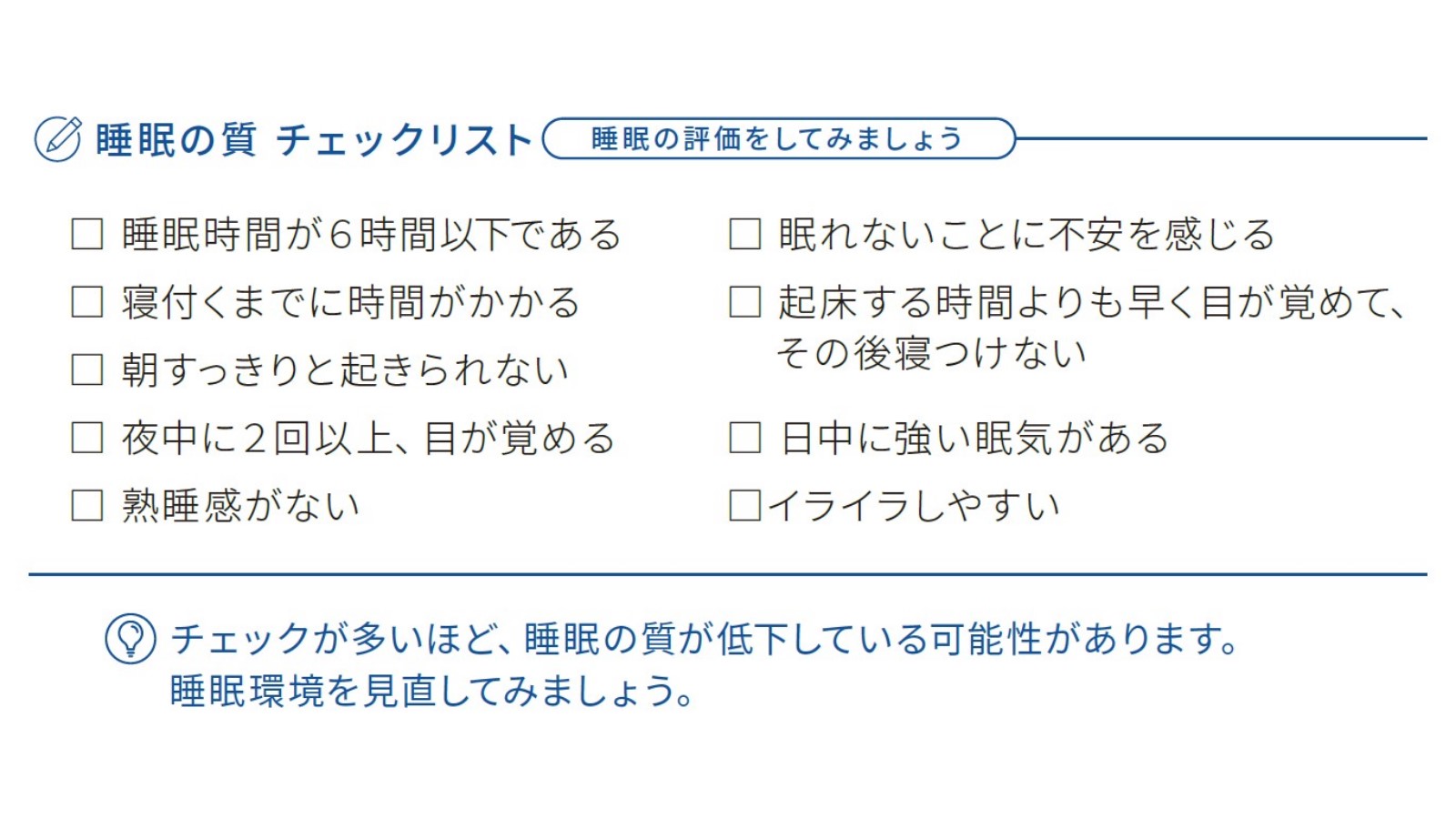 睡眠の質 チェックリスト 睡眠の評価をしてみましょう

□ 睡眠時間が6時間以下である

□ 寝付くまでに時間がかかる

□ 朝すっきりと起きられない

□ 夜中に2回以上、目が覚める

□ 熟睡感がない

□ 眠れないことに不安を感じる

□ 起床する時間よりも早く目が覚めて、その後寝つけない

□ 日中に強い眠気がある

□イライラしやすい

チェックが多いほど、睡眠の質が低下している可能性があります。
睡眠環境を見直してみましょう。